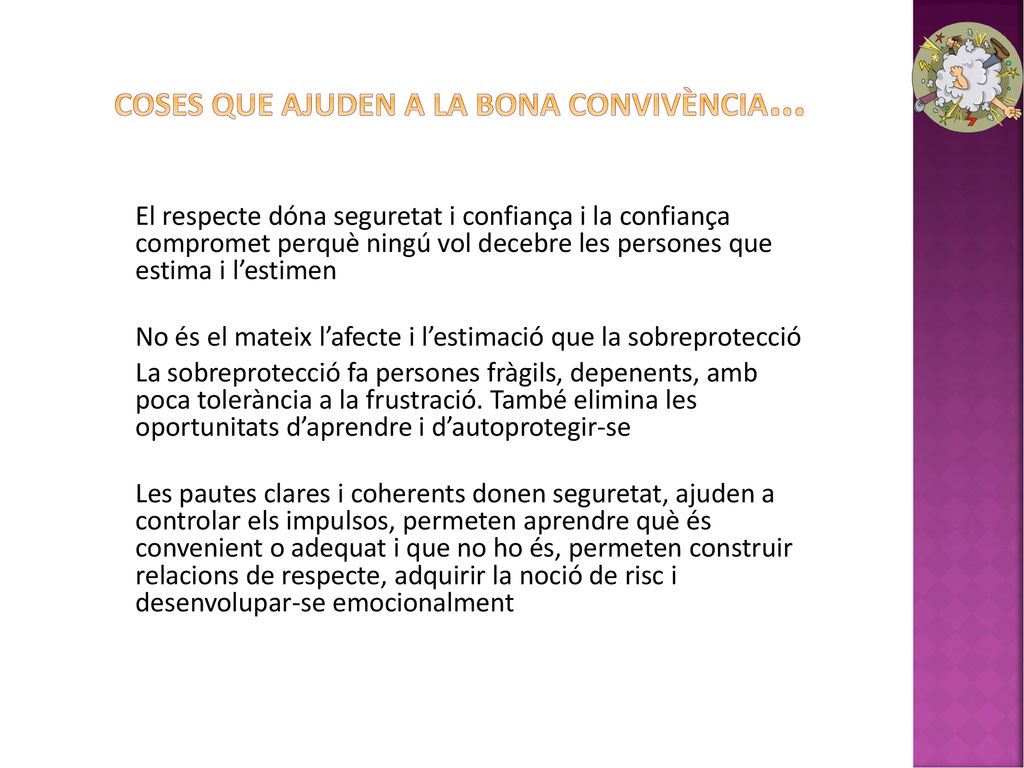 COSES QUE AJUDEN A LA BONA CONVIVÈNCIA…

El respecte dóna seguretat i confiança i la confiança compromet perquè ningú vol decebre les persones que estima i l’estimen

No és el mateix l’afecte i l’estimació que la sobreprotecció

La sobreprotecció fa persones fràgils, depenents, amb poca tolerància a la frustració. També elimina les oportunitats d’aprendre i d’autoprotegir-se

Les pautes clares i coherents donen seguretat, ajuden a controlar els impulsos, permeten aprendre què és convenient o adequat i que no ho és, permeten construir relacions de respecte, adquirir la noció de risc i desenvolupar-se emocionalment